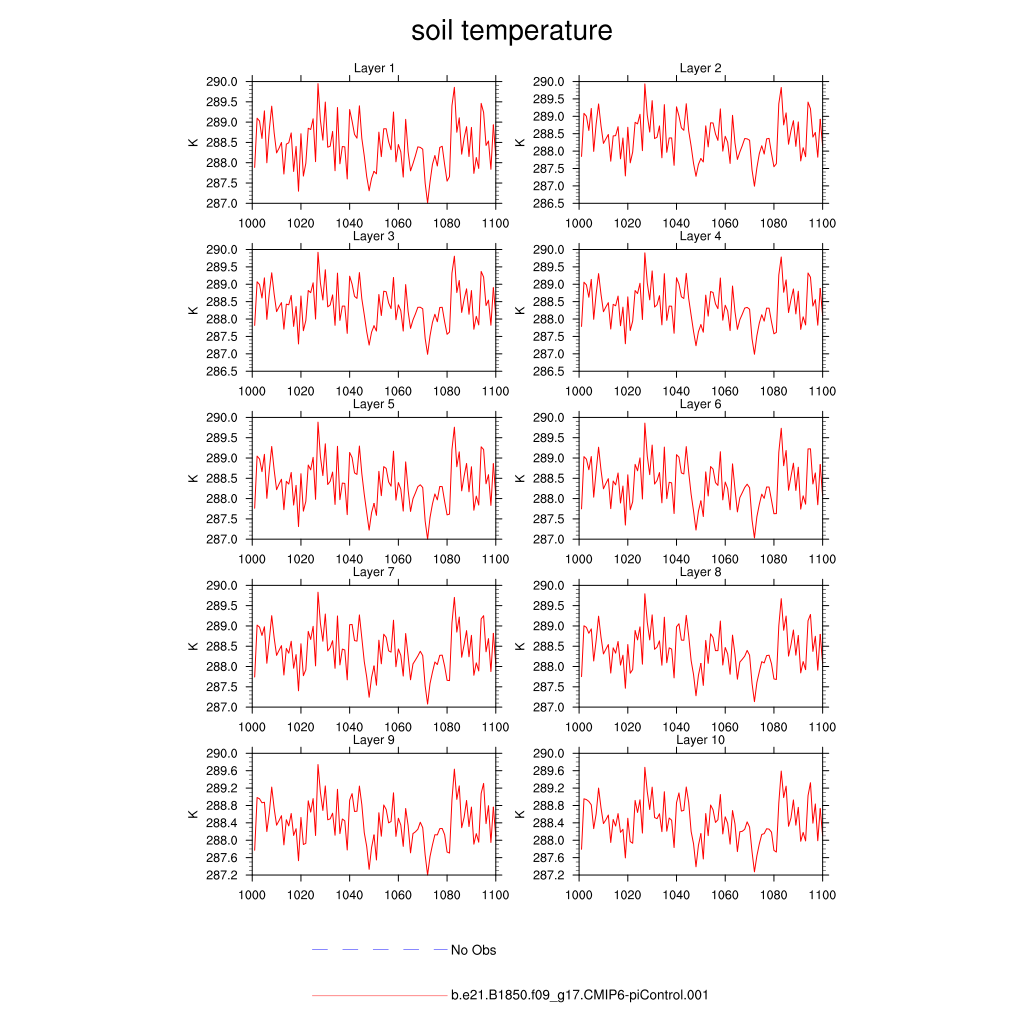 soil temperature

Layer 1
K
290.0
289.5
289.0
288.5
288.0
287.5
287.0
1000 1020 1040 1060 1080 1100

Layer 2
K
290.0
289.5
289.0
288.5
288.0
287.5
287.0
286.5
1000 1020 1040 1060 1080 1100

Layer 3
K
290.0
289.5
289.0
288.5
288.0
287.5
287.0
286.5
1000 1020 1040 1060 1080 1100

Layer 4
K
290.0
289.5
289.0
288.5
288.0
287.5
287.0
286.5
1000 1020 1040 1060 1080 1100

Layer 5
K
290.0
289.5
289.0
288.5
288.0
287.5
287.0
1000 1020 1040 1060 1080 1100

Layer 6
K
290.0
289.5
289.0
288.5
288.0
287.5
287.0
1000 1020 1040 1060 1080 1100

Layer 7
K
290.0
289.5
289.0
288.5
288.0
287.5
287.0
1000 1020 1040 1060 1080 1100

Layer 8
K
290.0
289.5
289.0
288.5
288.0
287.5
287.0
1000 1020 1040 1060 1080 1100

Layer 9
K
290.0
289.6
289.2
288.8
288.4
288.0
287.6
287.2
1000 1020 1040 1060 1080 1100

Layer 10
K
290.0
289.6
289.2
288.8
288.4
288.0
287.6
287.2
1000 1020 1040 1060 1080 1100

No Obs

b.e21.B1850.f09_g17.CMIP6-piControl.001